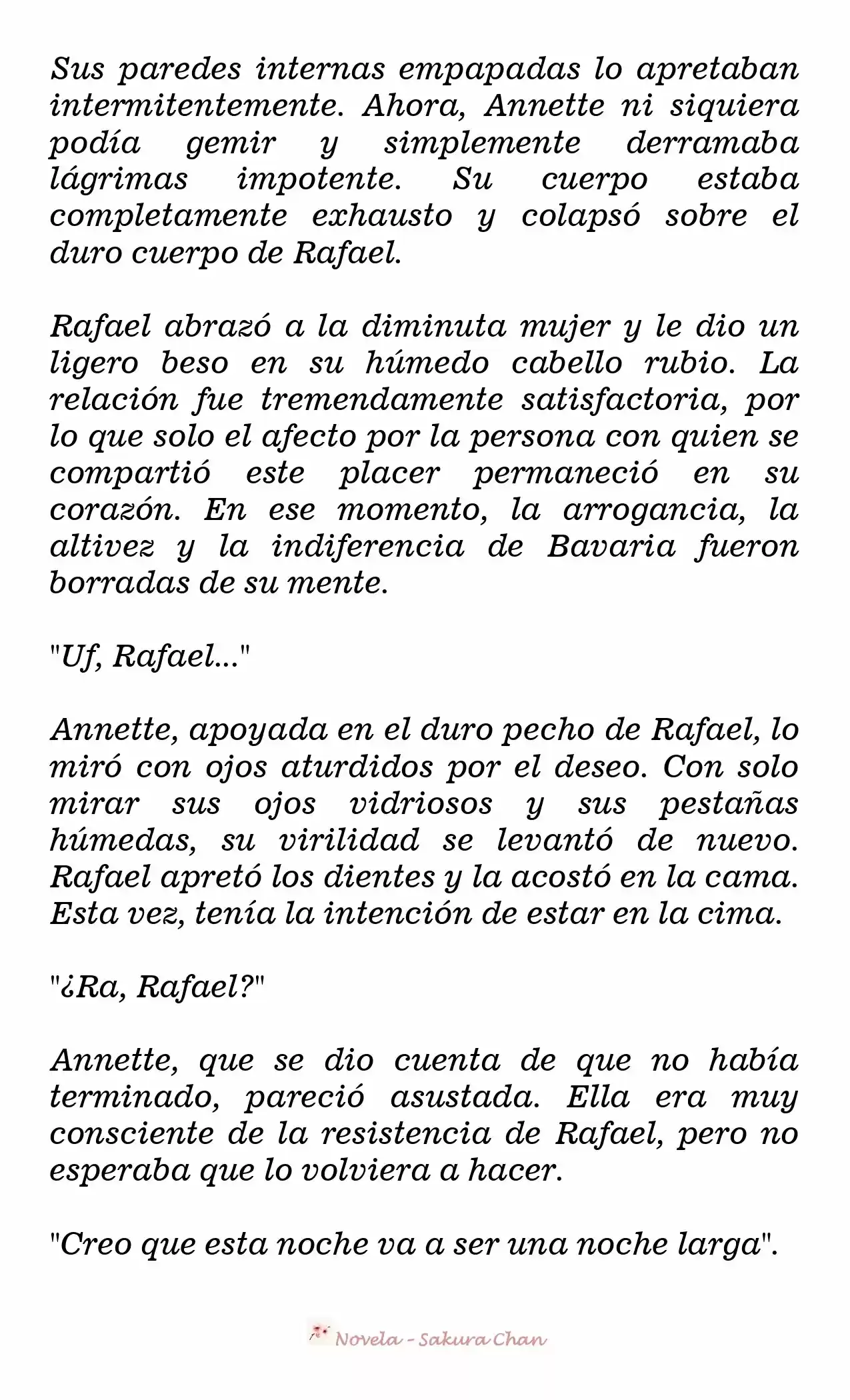 Sus paredes internas empapadas lo apretaban intermitentemente. Ahora, Annette ni siquiera podía gemir y simplemente derramaba lágrimas impotente. Su cuerpo estaba completamente exhausto y colapsó sobre el duro cuerpo de Rafael.

Rafael abrazó a la diminuta mujer y le dio un ligero beso en su húmedo cabello rubio. La relación fue tremendamente satisfactoria, por lo que solo el afecto por la persona con quien se compartió este placer permaneció en su corazón. En ese momento, la arrogancia, la altivez y la indiferencia de Bavaria fueron borradas de su mente.

"Uf, Rafael..."

Annette, apoyada en el duro pecho de Rafael, lo miró con ojos aturdidos por el deseo. Con solo mirar sus ojos vidriosos y sus pestañas húmedas, su virilidad se levantó de nuevo. Rafael apretó los dientes y la acostó en la cama. Esta vez, tenía la intención de estar en la cima.

"¿Ra, Rafael?"

Annette, que se dio cuenta de que no había terminado, pareció asustada. Ella era muy consciente de la resistencia de Rafael, pero no esperaba que lo volviera a hacer.

"Creo que esta noche va a ser una noche larga".

Novela - Sakura Chan